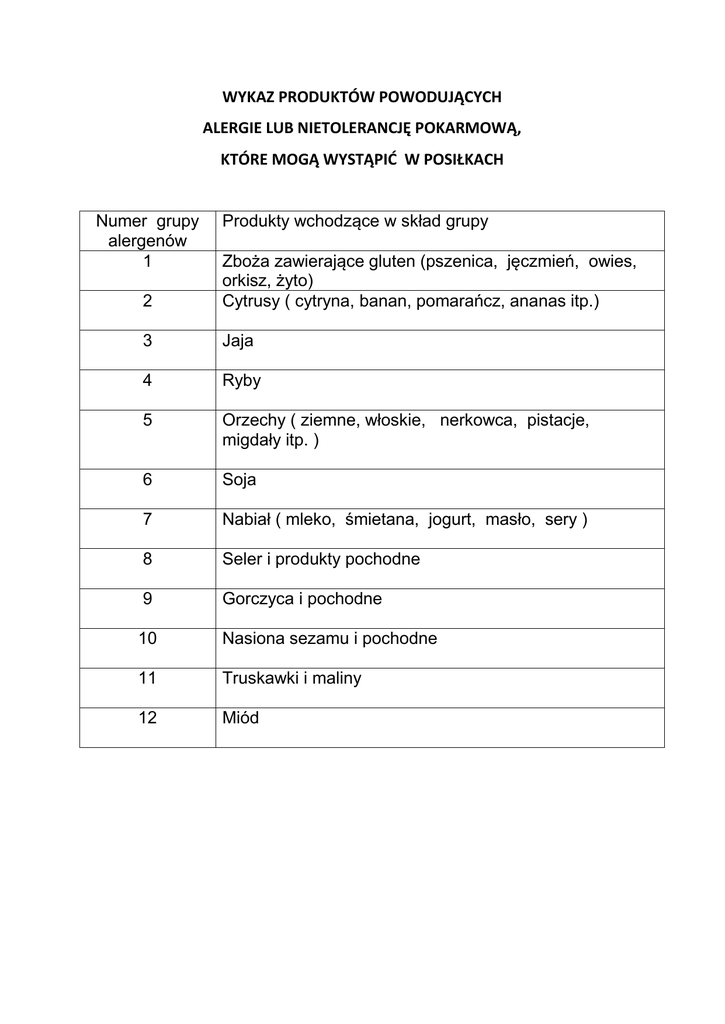 WYKAZ PRODUKTÓW POWODUJĄCYCH

ALERGIE LUB NIETOLERANCJĘ POKARMOWĄ,

KTÓRE MOGĄ WYSTĄPIĆ W POSIŁKACH

| Numer grupy alergenów | Produkty wchodzące w skład grupy |
|---|---|
| 1 | Zboża zawierające gluten (pszenica, jęczmień, owies, orkisz, żyto) |
| 2 | Cytrusy ( cytryna, banan, pomarańcz, ananas itp.) |
| 3 | Jaja |
| 4 | Ryby |
| 5 | Orzechy ( ziemne, włoskie, nerkowca, pistacje, migdały itp. ) |
| 6 | Soja |
| 7 | Nabiał ( mleko, śmietana, jogurt, masło, sery ) |
| 8 | Seler i produkty pochodne |
| 9 | Gorczyca i pochodne |
| 10 | Nasiona sezamu i pochodne |
| 11 | Truskawki i maliny |
| 12 | Miód |